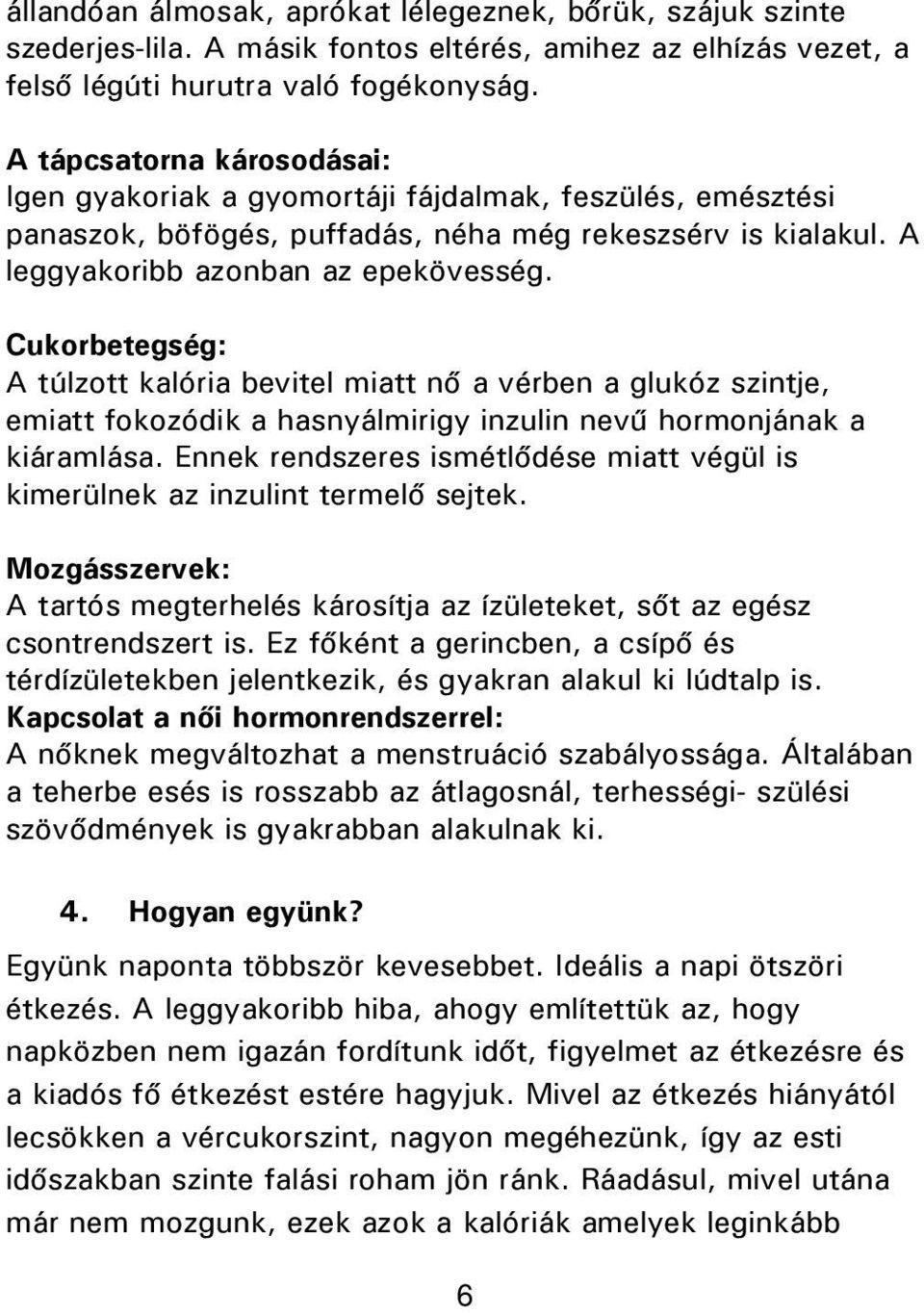 állandóan álmosak, aprókat lélegeznek, bőrük, szájuk szinte szederjes-lila. A másik fontos eltérés, amihez az elhízás vezet, a felső légúti hurutra való fogékonyság.

A tápcsatorna károsodásai:
Igen gyakoriak a gyomortáji fájdalmak, feszülés, emésztési panaszok, böfögés, puffadás, néha még rekeszsérv is kialakul. A leggyakoribb azonban az epekövesség.

Cukorbetegség:
A túlzott kalória bevitel miatt nő a vérben a glukóz szintje, emiatt fokozódik a hasnyálmirigy inzulin nevű hormonjának a kiáramlása. Ennek rendszeres ismétlődése miatt végül is kimerülnek az inzulint termelő sejtek.

Mozgásszervek:
A tartós megterhelés károsítja az ízületeket, sőt az egész csontrendszert is. Ez főként a gerincben, a csípő és térdízületekben jelentkezik, és gyakran alakul ki lúdtalp is.
Kapcsolat a női hormonrendszerrel:
A nőknek megváltozhat a menstruáció szabályossága. Általában a teherbe esés is rosszabb az átlagosnál, terhességi- szülési szövődmények is gyakrabban alakulnak ki.

4. Hogyan együnk?

Együnk naponta többször kevesebbet. Ideális a napi ötszöri étkezés. A leggyakoribb hiba, ahogy említettük az, hogy napközben nem igazán fordítunk időt, figyelmet az étkezésre és a kiadós fő étkezést estére hagyjuk. Mivel az étkezés hiányától lecsökken a vércukorszint, nagyon megéhezünk, így az esti időszakban szinte falási roham jön ránk. Ráadásul, mivel utána már nem mozgunk, ezek azok a kalóriák amelyek leginkább

6